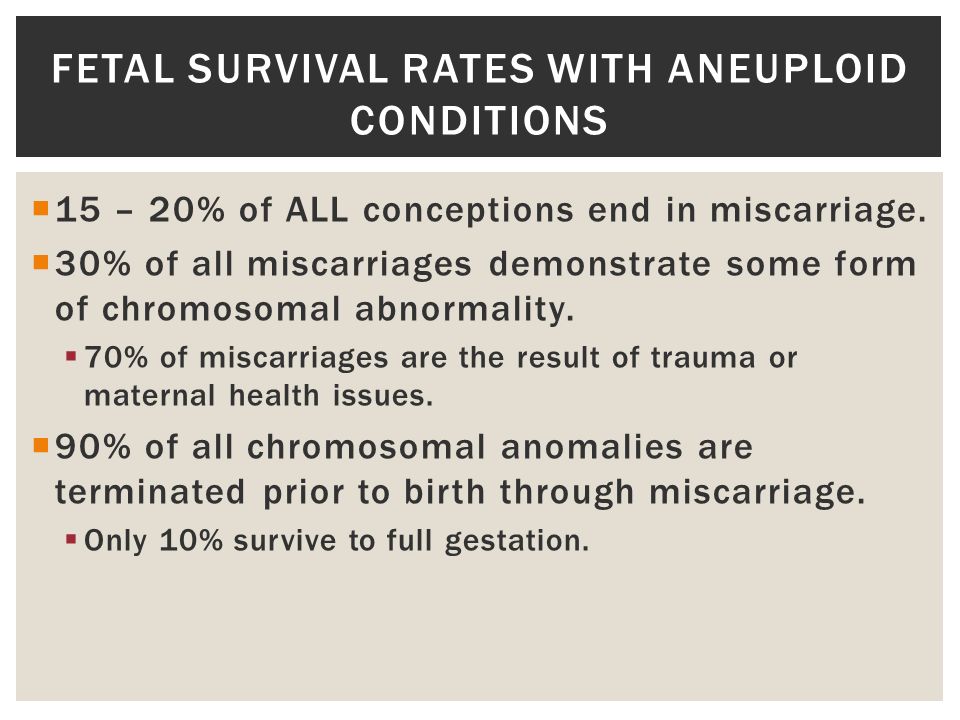 FETAL SURVIVAL RATES WITH ANEUPLOID CONDITIONS

15 – 20% of ALL conceptions end in miscarriage.

30% of all miscarriages demonstrate some form of chromosomal abnormality.

70% of miscarriages are the result of trauma or maternal health issues.

90% of all chromosomal anomalies are terminated prior to birth through miscarriage.

Only 10% survive to full gestation.